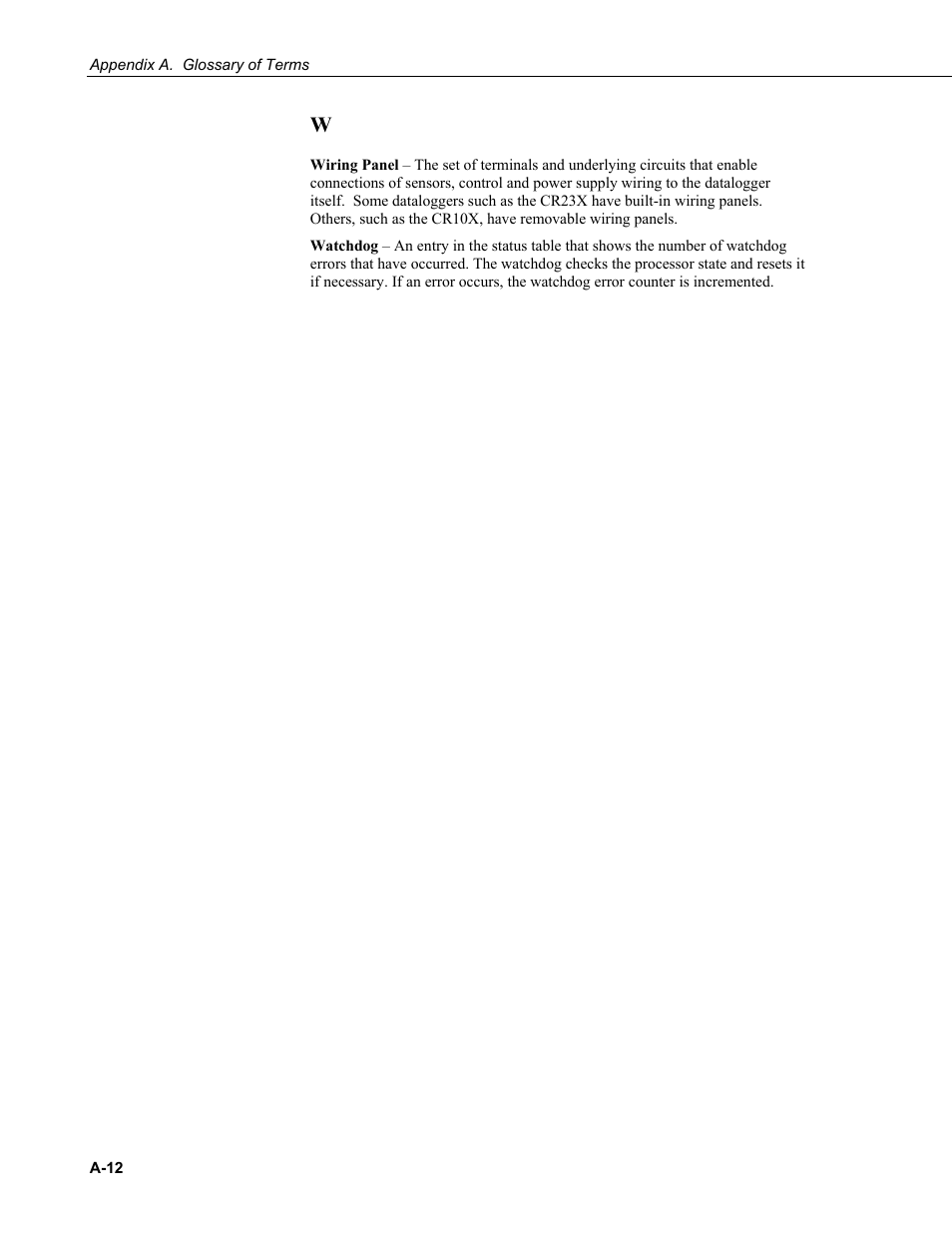 Appendix A. Glossary of Terms

W

Wiring Panel – The set of terminals and underlying circuits that enable connections of sensors, control and power supply wiring to the datalogger itself. Some dataloggers such as the CR23X have built-in wiring panels. Others, such as the CR10X, have removable wiring panels.

Watchdog – An entry in the status table that shows the number of watchdog errors that have occurred. The watchdog checks the processor state and resets it if necessary. If an error occurs, the watchdog error counter is incremented.

A-12